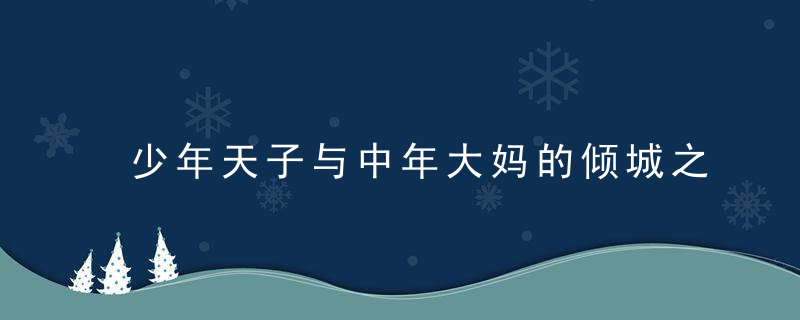 少年天子与中年大妈的倾城之